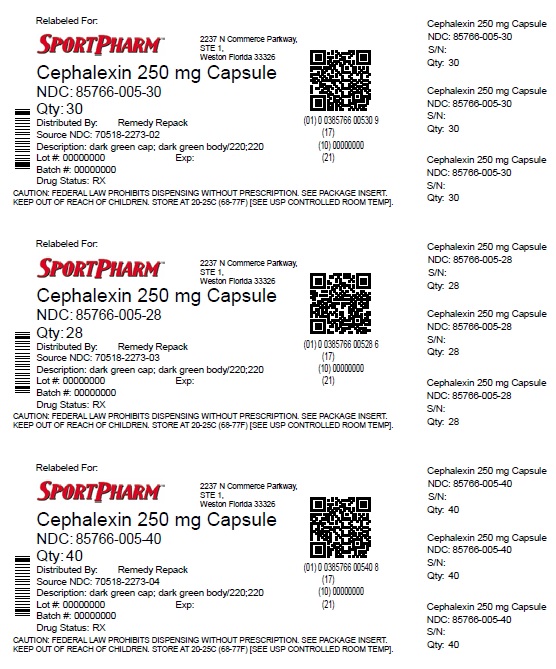 Relabeled For:

SPORTPHARM™

2237 N Commerce Parkway,
STE 1,
Weston Florida 33326

Cephalexin 250 mg Capsule
NDC: 85766-005-30
Qty: 30
Distributed By: Remedy Repack
Source NDC: 70518-2273-02
Description: dark green cap; dark green body/220;220
Lot #: 00000000 Exp:
Batch #: 00000000
Drug Status: RX

(01) 0 0385766 00530 9
(17)
(10) 00000000
(21)

CAUTION: FEDERAL LAW PROHIBITS DISPENSING WITHOUT PRESCRIPTION. SEE PACKAGE INSERT. KEEP OUT OF REACH OF CHILDREN. STORE AT 20-25C (68-77F) [SEE USP CONTROLLED ROOM TEMP].

Cephalexin 250 mg Capsule
NDC: 85766-005-30
S/N:
Qty: 30

Cephalexin 250 mg Capsule
NDC: 85766-005-30
S/N:
Qty: 30

Cephalexin 250 mg Capsule
NDC: 85766-005-30
S/N:
Qty: 30

Relabeled For:

SPORTPHARM™

2237 N Commerce Parkway,
STE 1,
Weston Florida 33326

Cephalexin 250 mg Capsule
NDC: 85766-005-28
Qty: 28
Distributed By: Remedy Repack
Source NDC: 70518-2273-03
Description: dark green cap; dark green body/220;220
Lot #: 00000000 Exp:
Batch #: 00000000
Drug Status: RX

(01) 0 0385766 00528 6
(17)
(10) 00000000
(21)

CAUTION: FEDERAL LAW PROHIBITS DISPENSING WITHOUT PRESCRIPTION. SEE PACKAGE INSERT. KEEP OUT OF REACH OF CHILDREN. STORE AT 20-25C (68-77F) [SEE USP CONTROLLED ROOM TEMP].

Cephalexin 250 mg Capsule
NDC: 85766-005-28
S/N:
Qty: 28

Cephalexin 250 mg Capsule
NDC: 85766-005-28
S/N:
Qty: 28

Cephalexin 250 mg Capsule
NDC: 85766-005-28
S/N:
Qty: 28

Relabeled For:

SPORTPHARM™

2237 N Commerce Parkway,
STE 1,
Weston Florida 33326

Cephalexin 250 mg Capsule
NDC: 85766-005-40
Qty: 40
Distributed By: Remedy Repack
Source NDC: 70518-2273-04
Description: dark green cap; dark green body/220;220
Lot #: 00000000 Exp:
Batch #: 00000000
Drug Status: RX

(01) 0 0385766 00540 8
(17)
(10) 00000000
(21)

CAUTION: FEDERAL LAW PROHIBITS DISPENSING WITHOUT PRESCRIPTION. SEE PACKAGE INSERT. KEEP OUT OF REACH OF CHILDREN. STORE AT 20-25C (68-77F) [SEE USP CONTROLLED ROOM TEMP].

Cephalexin 250 mg Capsule
NDC: 85766-005-40
S/N:
Qty: 40

Cephalexin 250 mg Capsule
NDC: 85766-005-40
S/N:
Qty: 40

Cephalexin 250 mg Capsule
NDC: 85766-005-40
S/N:
Qty: 40